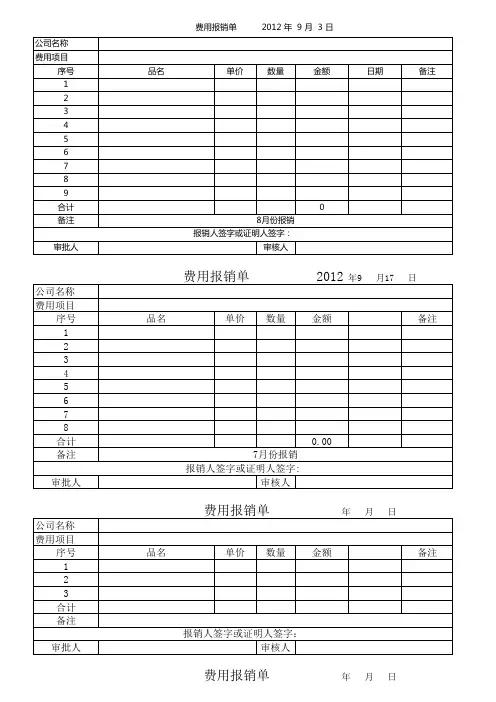 费用报销单 2012 年 9 月 3 日

| 公司名称 | | | | | | |
|---|---|---|---|---|---|---|
| 费用项目 | | | | | | |
| 序号 | 品名 | 单价 | 数量 | 金额 | 日期 | 备注 |
| 1 | | | | | | |
| 2 | | | | | | |
| 3 | | | | | | |
| 4 | | | | | | |
| 5 | | | | | | |
| 6 | | | | | | |
| 7 | | | | | | |
| 8 | | | | | | |
| 9 | | | | | | |
| 合计 | | | | 0 | | |
| 备注 | 8月份报销 | | | | | |
| 报销人签字或证明人签字： | | | | | | |
| 审批人 | | | 审核人 | | | |

费用报销单 2012 年9 月17 日

| 公司名称 | | | | | | |
|---|---|---|---|---|---|---|
| 费用项目 | | | | | | |
| 序号 | 品名 | 单价 | 数量 | 金额 | | 备注 |
| 1 | | | | | | |
| 2 | | | | | | |
| 3 | | | | | | |
| 4 | | | | | | |
| 5 | | | | | | |
| 6 | | | | | | |
| 7 | | | | | | |
| 8 | | | | | | |
| 合计 | | | | 0.00 | | |
| 备注 | 7月份报销 | | | | | |
| 报销人签字或证明人签字: | | | | | | |
| 审批人 | | | 审核人 | | | |

费用报销单 年 月 日

| 公司名称 | | | | | | |
|---|---|---|---|---|---|---|
| 费用项目 | | | | | | |
| 序号 | 品名 | 单价 | 数量 | 金额 | | 备注 |
| 1 | | | | | | |
| 2 | | | | | | |
| 3 | | | | | | |
| 合计 | | | | | | |
| 备注 | | | | | | |
| 报销人签字或证明人签字: | | | | | | |
| 审批人 | | | 审核人 | | | |

费用报销单 年 月 日